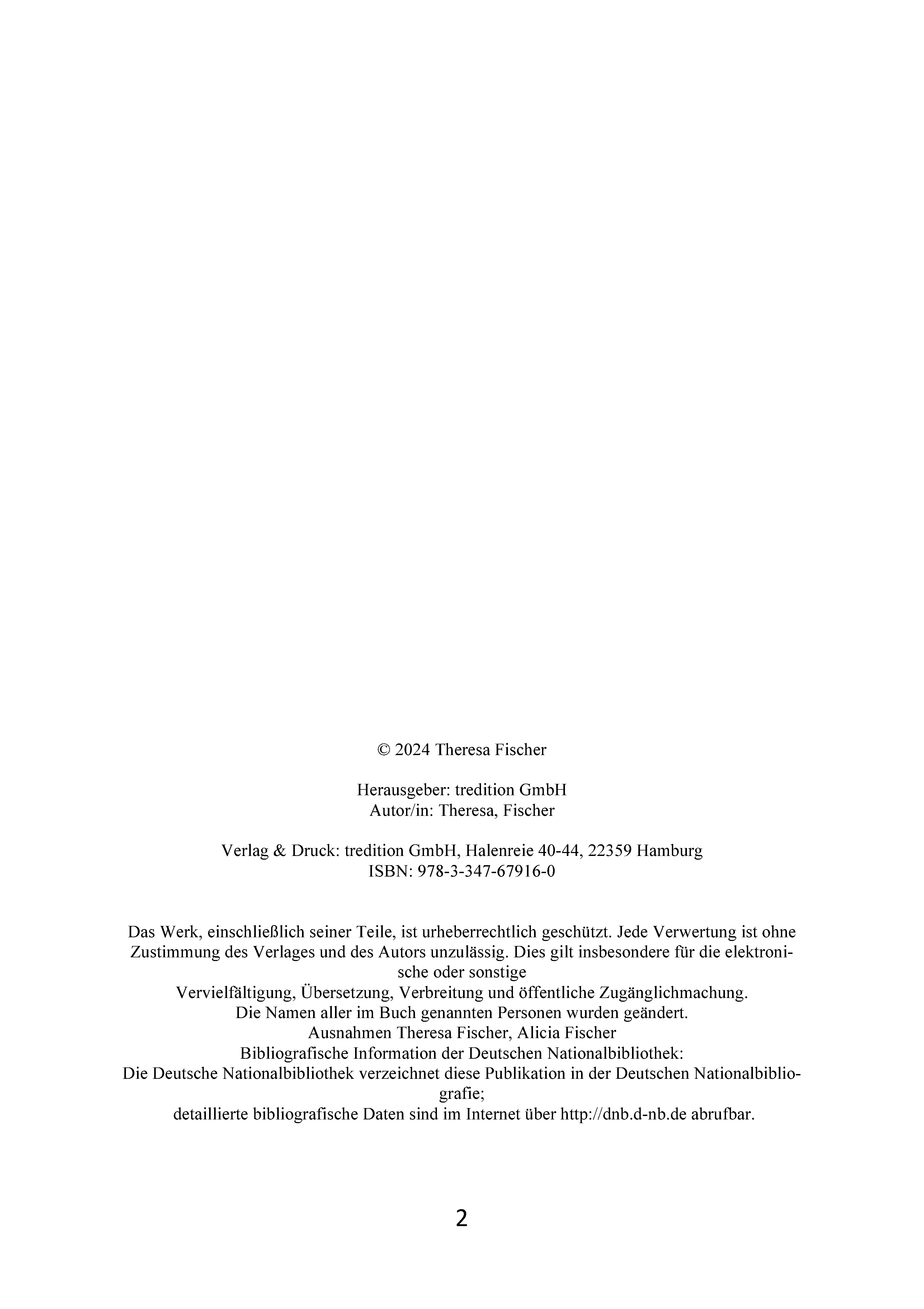 © 2024 Theresa Fischer

Herausgeber: tredition GmbH
Autor/in: Theresa, Fischer

Verlag & Druck: tredition GmbH, Halenreie 40-44, 22359 Hamburg
ISBN: 978-3-347-67916-0

Das Werk, einschließlich seiner Teile, ist urheberrechtlich geschützt. Jede Verwertung ist ohne Zustimmung des Verlages und des Autors unzulässig. Dies gilt insbesondere für die elektronische oder sonstige
Vervielfältigung, Übersetzung, Verbreitung und öffentliche Zugänglichmachung.
Die Namen aller im Buch genannten Personen wurden geändert.
Ausnahmen Theresa Fischer, Alicia Fischer
Bibliografische Information der Deutschen Nationalbibliothek:
Die Deutsche Nationalbibliothek verzeichnet diese Publikation in der Deutschen Nationalbibliografie;
detaillierte bibliografische Daten sind im Internet über http://dnb.d-nb.de abrufbar.

2